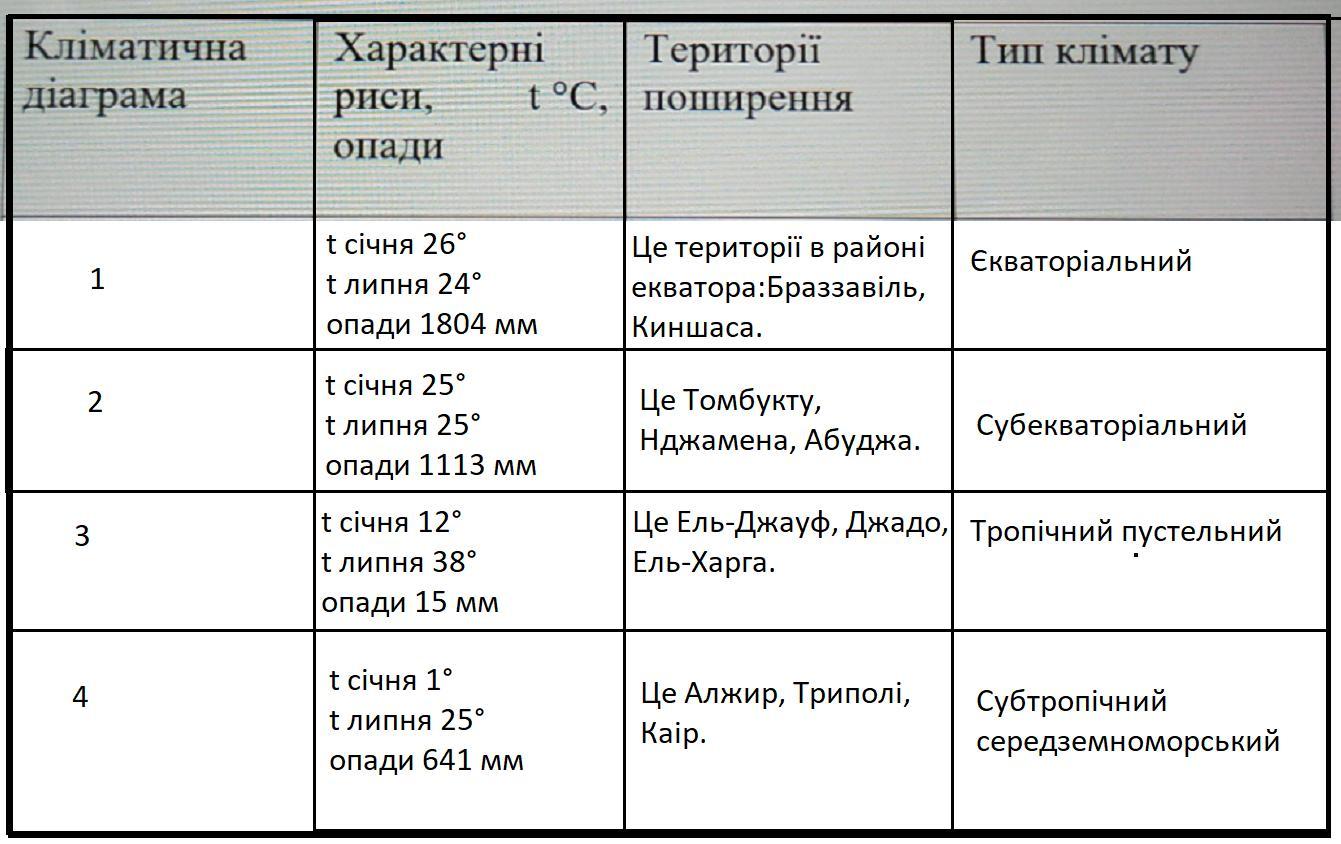 | Кліматична діаграма | Характерні риси, t °C, опади | Території поширення | Тип клімату |
|---|---|---|---|
| 1 | t січня 26° t липня 24° опади 1804 мм | Це території в районі екватора:Браззавіль, Киншаса. | Єкваторіальний |
| 2 | t січня 25° t липня 25° опади 1113 мм | Це Томбукту, Нджамена, Абуджа. | Субекваторіальний |
| 3 | t січня 12° t липня 38° опади 15 мм | Це Ель-Джауф, Джадо, Ель-Харга. | Тропічний пустельний |
| 4 | t січня 1° t липня 25° опади 641 мм | Це Алжир, Триполі, Каір. | Субтропічний середземноморський |